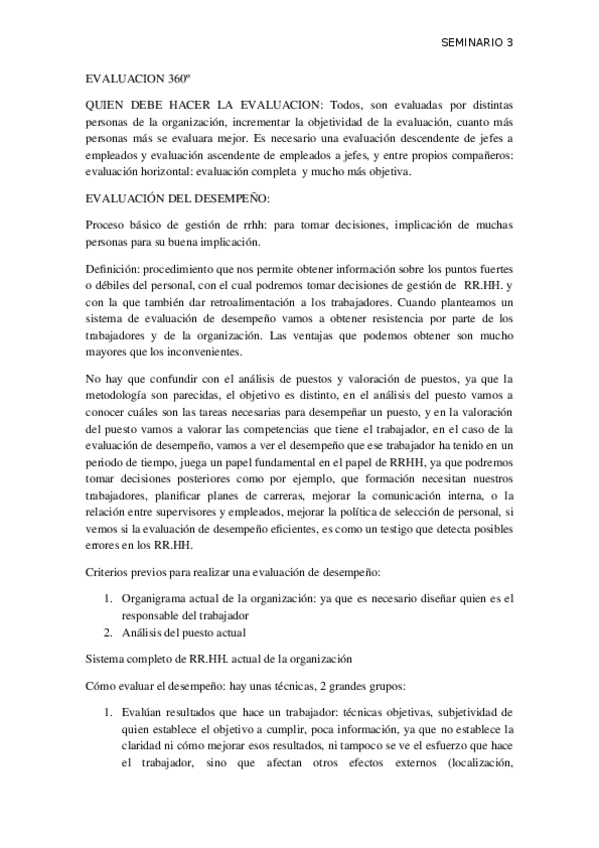 SEMINARIO 3

EVALUACION 360º

QUIEN DEBE HACER LA EVALUACION: Todos, son evaluadas por distintas personas de la organización, incrementar la objetividad de la evaluación, cuanto más personas más se evaluara mejor. Es necesario una evaluación descendente de jefes a empleados y evaluación ascendente de empleados a jefes, y entre propios compañeros: evaluación horizontal: evaluación completa y mucho más objetiva.

EVALUACIÓN DEL DESEMPEÑO:

Proceso básico de gestión de rrhh: para tomar decisiones, implicación de muchas personas para su buena implicación.

Definición: procedimiento que nos permite obtener información sobre los puntos fuertes o débiles del personal, con el cual podremos tomar decisiones de gestión de RR.HH. y con la que también dar retroalimentación a los trabajadores. Cuando planteamos un sistema de evaluación de desempeño vamos a obtener resistencia por parte de los trabajadores y de la organización. Las ventajas que podemos obtener son mucho mayores que los inconvenientes.

No hay que confundir con el análisis de puestos y valoración de puestos, ya que la metodología son parecidas, el objetivo es distinto, en el análisis del puesto vamos a conocer cuáles son las tareas necesarias para desempeñar un puesto, y en la valoración del puesto vamos a valorar las competencias que tiene el trabajador, en el caso de la evaluación de desempeño, vamos a ver el desempeño que ese trabajador ha tenido en un periodo de tiempo, juega un papel fundamental en el papel de RRHH, ya que podremos tomar decisiones posteriores como por ejemplo, que formación necesitan nuestros trabajadores, planificar planes de carreras, mejorar la comunicación interna, o la relación entre supervisores y empleados, mejorar la política de selección de personal, si vemos si la evaluación de desempeño eficientes, es como un testigo que detecta posibles errores en los RR.HH.

Criterios previos para realizar una evaluación de desempeño:

1. Organigrama actual de la organización: ya que es necesario diseñar quien es el responsable del trabajador
2. Análisis del puesto actual

Sistema completo de RR.HH. actual de la organización

Cómo evaluar el desempeño: hay unas técnicas, 2 grandes grupos:

1. Evalúan resultados que hace un trabajador: técnicas objetivas, subjetividad de quien establece el objetivo a cumplir, poca información, ya que no establece la claridad ni cómo mejorar esos resultados, ni tampoco se ve el esfuerzo que hace el trabajador, sino que afectan otros efectos externos (localización,